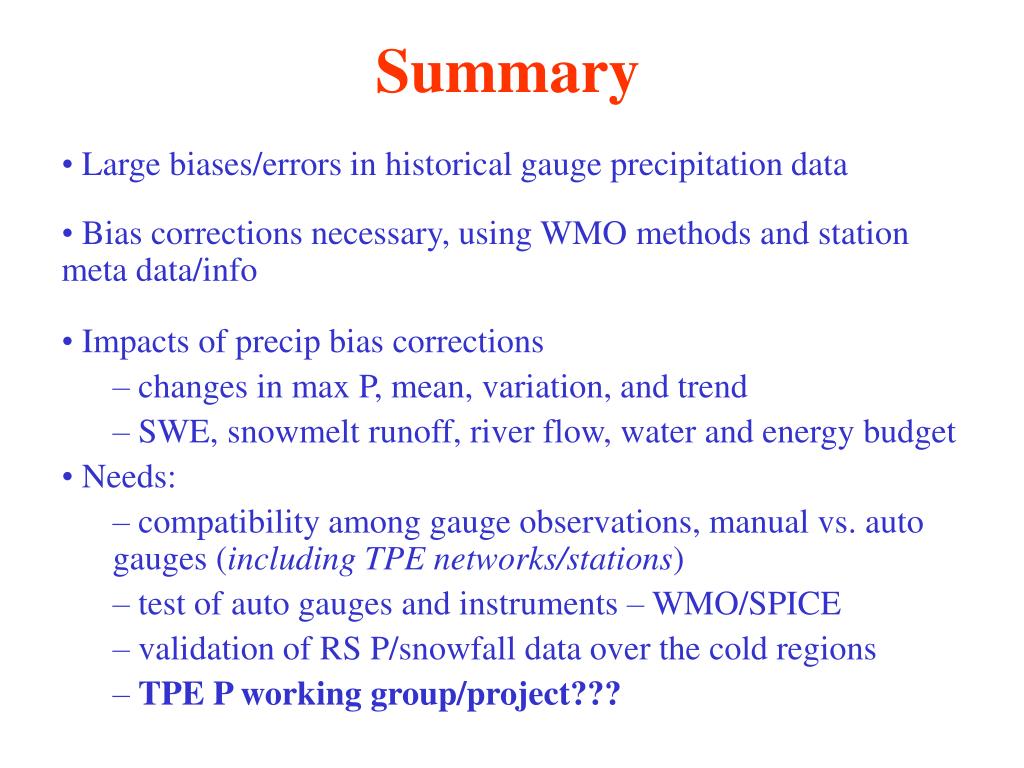 Summary

• Large biases/errors in historical gauge precipitation data

• Bias corrections necessary, using WMO methods and station meta data/info

• Impacts of precip bias corrections
– changes in max P, mean, variation, and trend
– SWE, snowmelt runoff, river flow, water and energy budget

• Needs:
– compatibility among gauge observations, manual vs. auto gauges (including TPE networks/stations)
– test of auto gauges and instruments – WMO/SPICE
– validation of RS P/snowfall data over the cold regions
– TPE P working group/project???